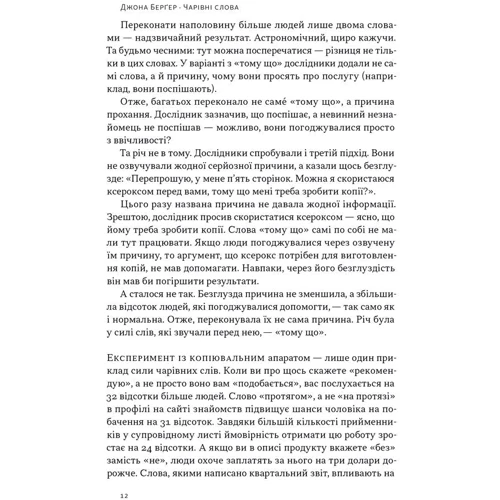 Джона Берґер · Чарівні слова

Переконати наполовину більше людей лише двома словами — надзвичайний результат. Астрономічний, щиро кажучи. Та будьмо чесними: тут можна посперечатися — різниця не тільки в цих словах. У варіанті з «тому що» дослідники додали не самі слова, а й причину, чому вони просять про послугу (наприклад, вони поспішають).

Отже, багатьох переконало не саме́ «тому що», а причина прохання. Дослідник зазначив, що поспішає, а невинний незнайомець не поспішав — можливо, вони погоджувалися просто з ввічливості?

Та річ не в тому. Дослідники спробували і третій підхід. Вони не озвучували жодної серйозної причини, а казали щось безглузде: «Перепрошую, у мене п'ять сторінок. Можна я скористаюся ксероксом перед вами, тому що мені треба зробити копії?».

Цього разу названа причина не давала жодної інформації. Зрештою, дослідник просив скористатися ксероксом — ясно, що йому треба зробити копії. Слова «тому що» самі по собі не мали тут працювати. Якщо люди погоджувалися через озвучену їм причину, то аргумент, що ксерокс потрібен для виготовлення копій, не мав допомагати. Навпаки, через його безглуздість він мав би погіршити результати.

А сталося не так. Безглузда причина не зменшила, а збільшила відсоток людей, які погоджувалися допомогти, — так само як і нормальна. Отже, переконувала їх не сама причина. Річ була у силі слів, які звучали перед нею, — «тому що».

Експеримент із копіювальним апаратом — лише один приклад сили чарівних слів. Коли ви про щось скажете «рекомендую», а не просто воно вам «подобається», вас послухається на 32 відсотки більше людей. Слово «протягом», а не «на протязі» в профілі на сайті знайомств підвищує шанси чоловіка на побачення на 31 відсоток. Завдяки більшій кількості прийменників у супровідному листі ймовірність отримати цю роботу зростає на 24 відсотки. А якщо ви в описі продукту вкажете «без» замість «не», люди охоче заплатять за нього на три долари дорожче. Слова, якими написано квартальний звіт, впливають на

12